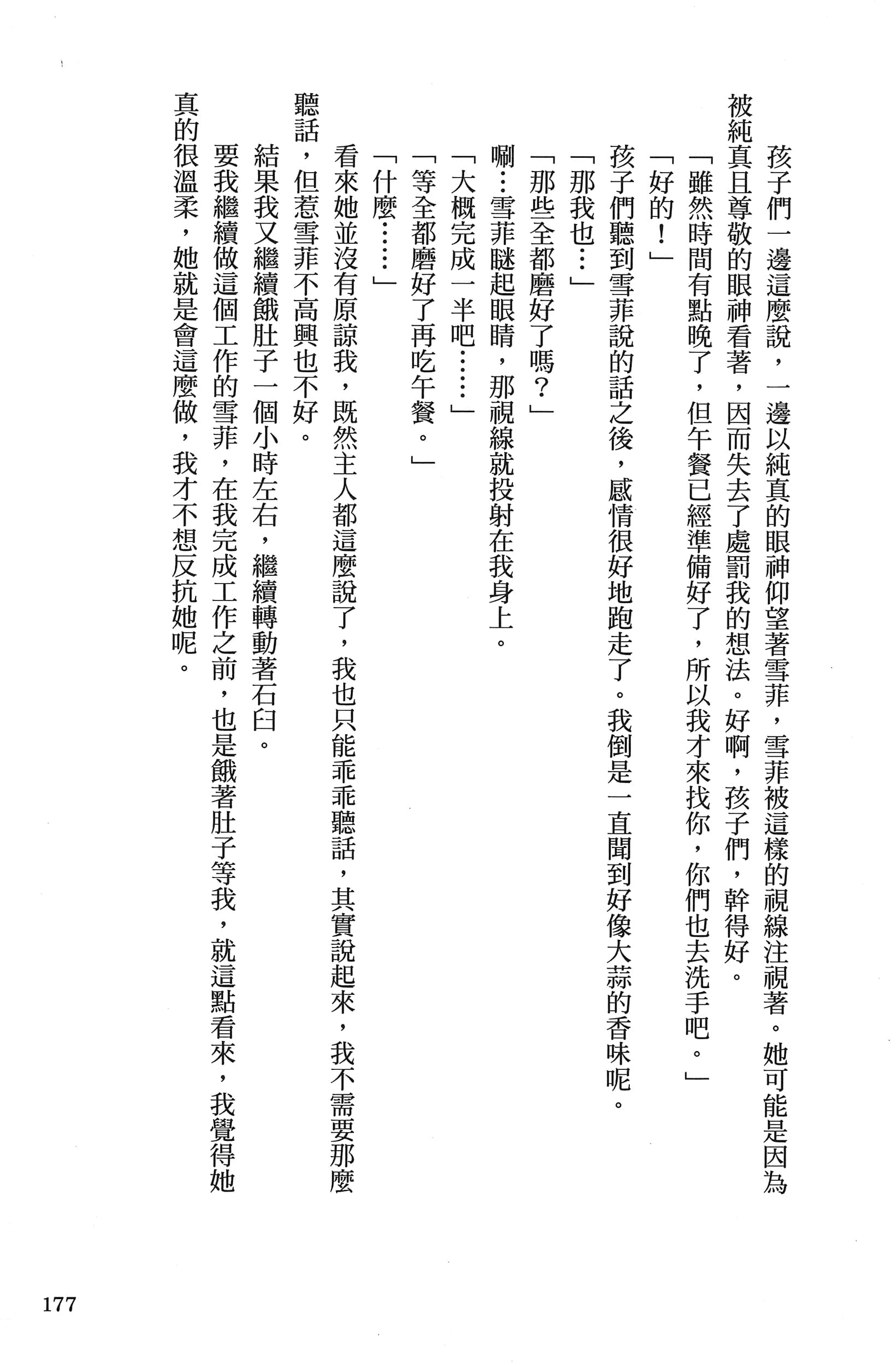 孩子們一邊這麼說，一邊以純真的眼神仰望著雪菲，雪菲被這樣的視線注視著。她可能是因為被純真且尊敬的眼神看著，因而失去了處罰我的想法。好啊，孩子們，幹得好。

「雖然時間有點晚了，但午餐已經準備好了，所以我才來找你，你們也去洗手吧。」

「好的！」

孩子們聽到雪菲說的話之後，感情很好地跑走了。我倒是一直聞到好像大蒜的香味呢。

「那我也…」

「那些全都磨好了嗎？」

唰…雪菲瞇起眼睛，那視線就投射在我身上。

「大概完成一半吧……」

「等全都磨好了再吃午餐。」

「什麼……」

看來她並沒有原諒我，既然主人都這麼說了，我也只能乖乖聽話，其實說起來，我不需要那麼聽話，但惹雪菲不高興也不好。

結果我又繼續餓肚子一個小時左右，繼續轉動著石臼。

要我繼續做這個工作的雪菲，在我完成工作之前，也是餓著肚子等我，就這點看來，我覺得她真的很溫柔，她就是會這麼做，我才不想反抗她呢。

177